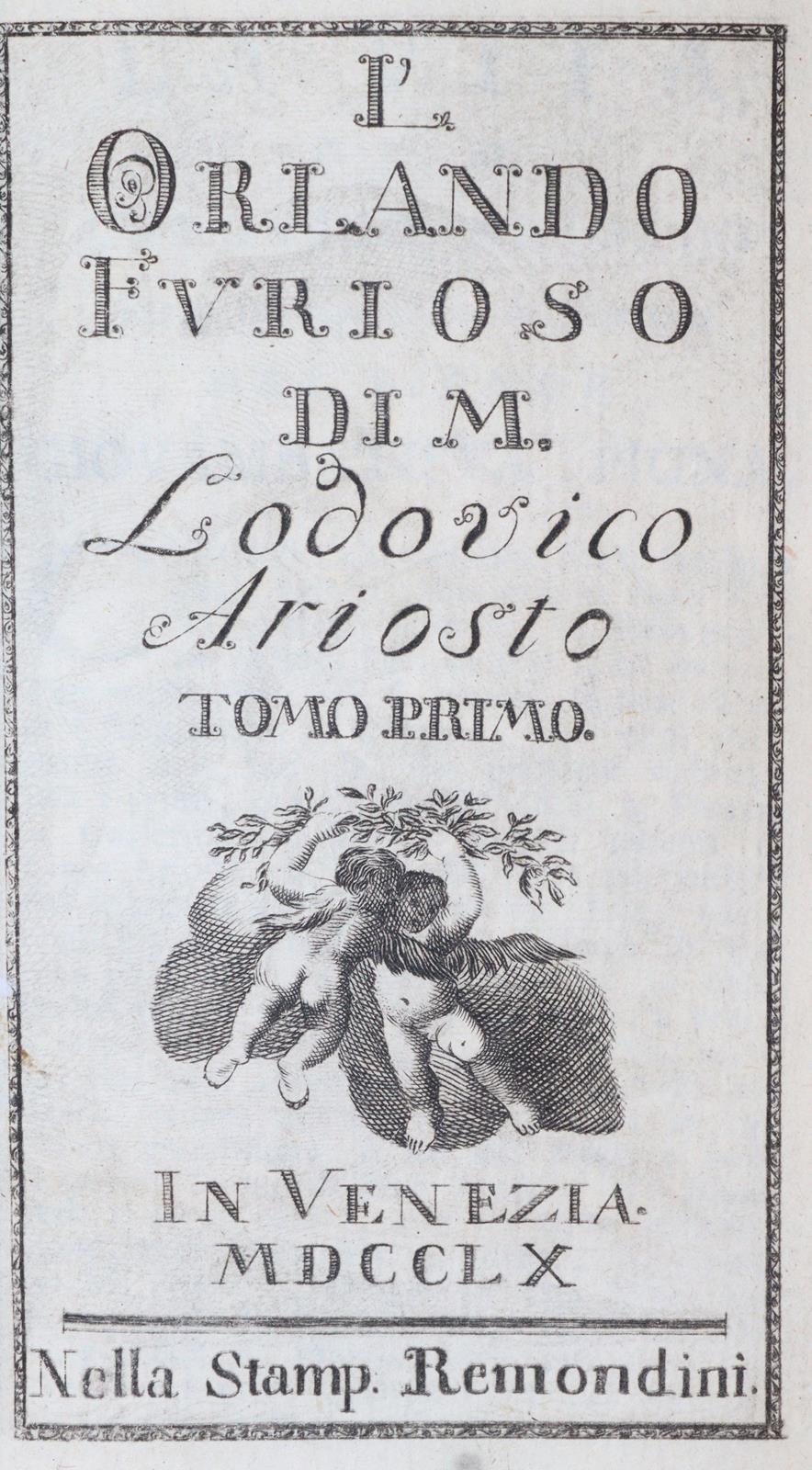 L'
ORLANDO
FVRIOSO
DI M.
Lodovico
Ariosto
TOMO PRIMO.

IN VENEZIA.
MDCCLX

Nella Stamp. Remondini.